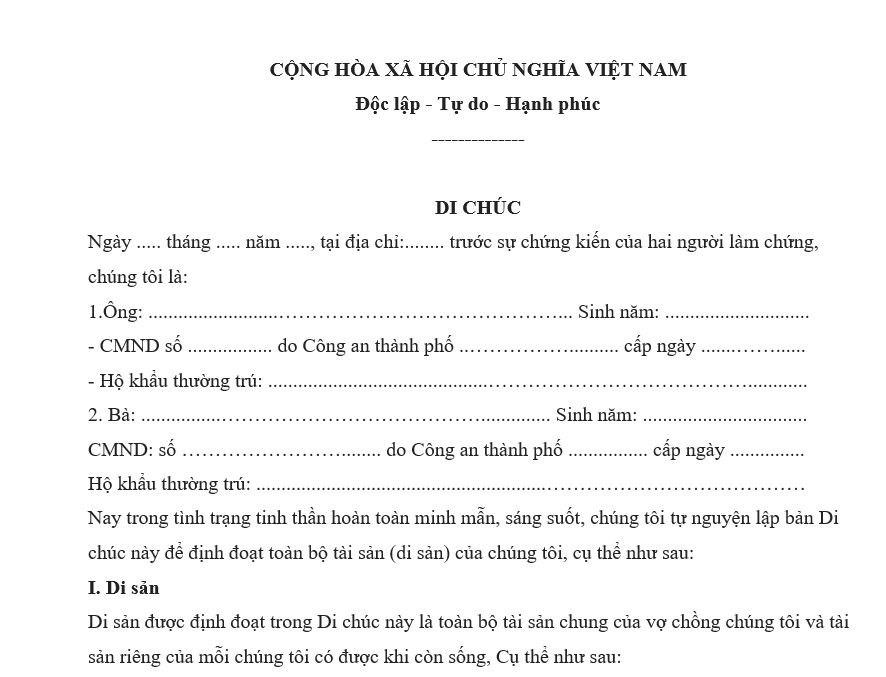 CỘNG HÒA XÃ HỘI CHỦ NGHĨA VIỆT NAM
Độc lập - Tự do - Hạnh phúc
--------------

DI CHÚC

Ngày ____ tháng ____ năm ____, tại địa chỉ:____ trước sự chứng kiến của hai người làm chứng, chúng tôi là:

1.Ông: ____ Sinh năm: ____

- CMND số ____ do Công an thành phố ____ cấp ngày ____

- Hộ khẩu thường trú: ____

2. Bà: ____ Sinh năm: ____

CMND: số ____ do Công an thành phố ____ cấp ngày ____

Hộ khẩu thường trú: ____

Nay trong tình trạng tinh thần hoàn toàn minh mẫn, sáng suốt, chúng tôi tự nguyện lập bản Di chúc này để định đoạt toàn bộ tài sản (di sản) của chúng tôi, cụ thể như sau:

I. Di sản

Di sản được định đoạt trong Di chúc này là toàn bộ tài sản chung của vợ chồng chúng tôi và tài sản riêng của mỗi chúng tôi có được khi còn sống, Cụ thể như sau: